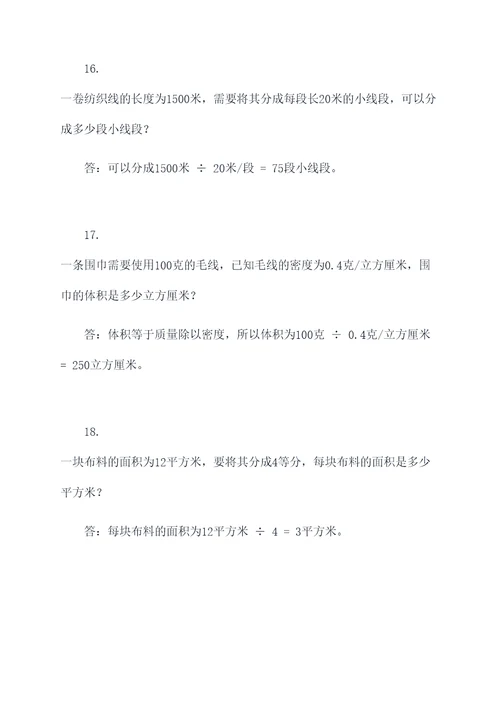 16.

一卷纺织线的长度为1500米，需要将其分成每段长20米的小线段，可以分成多少段小线段？

答：可以分成1500米 ÷ 20米/段 = 75段小线段。

17.

一条围巾需要使用100克的毛线，已知毛线的密度为0.4克/立方厘米，围巾的体积是多少立方厘米？

答：体积等于质量除以密度，所以体积为100克 ÷ 0.4克/立方厘米 = 250立方厘米。

18.

一块布料的面积为12平方米，要将其分成4等分，每块布料的面积是多少平方米？

答：每块布料的面积为12平方米 ÷ 4 = 3平方米。